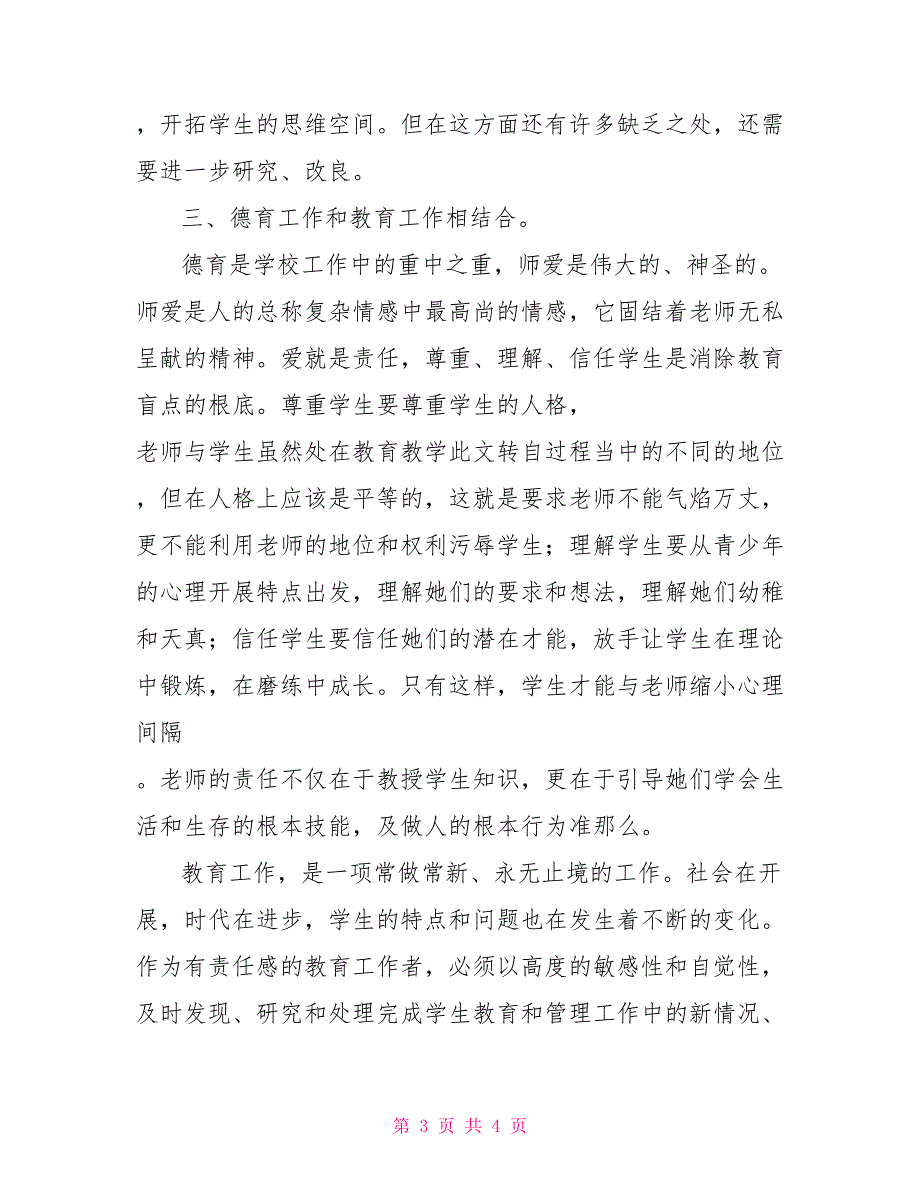 ，开拓学生的思维空间。但在这方面还有许多缺乏之处，还需要进一步研究、改良。

三、德育工作和教育工作相结合。

德育是学校工作中的重中之重，师爱是伟大的、神圣的。师爱是人的总称复杂情感中最高尚的情感，它固结着老师无私呈献的精神。爱就是责任，尊重、理解、信任学生是消除教育盲点的根底。尊重学生要尊重学生的人格，

老师与学生虽然处在教育教学此文转自过程当中的不同的地位，但在人格上应该是平等的，这就是要求老师不能气焰万丈，更不能利用老师的地位和权利污辱学生；理解学生要从青少年的心理开展特点出发，理解她们的要求和想法，理解她们幼稚和天真；信任学生要信任她们的潜在才能，放手让学生在理论中锻炼，在磨练中成长。只有这样，学生才能与老师缩小心理间隔

。老师的责任不仅在于教授学生知识，更在于引导她们学会生活和生存的根本技能，及做人的根本行为准那么。

教育工作，是一项常做常新、永无止境的工作。社会在开展，时代在进步，学生的特点和问题也在发生着不断的变化。作为有责任感的教育工作者，必须以高度的敏感性和自觉性，及时发现、研究和处理完成学生教育和管理工作中的新情况、

第 3 页 共 4 页